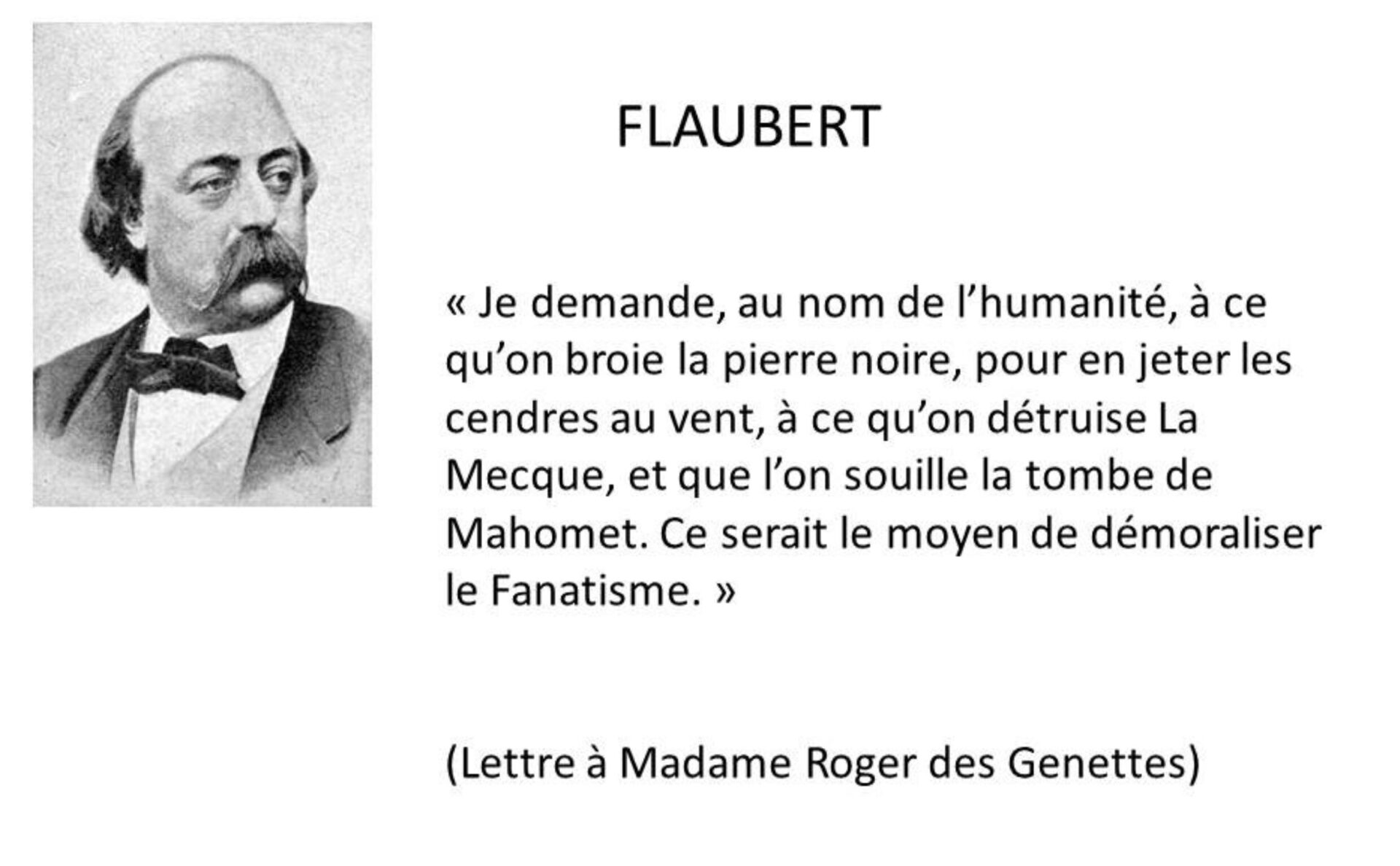 FLAUBERT

« Je demande, au nom de l’humanité, à ce qu’on broie la pierre noire, pour en jeter les cendres au vent, à ce qu’on détruise La Mecque, et que l’on souille la tombe de Mahomet. Ce serait le moyen de démoraliser le Fanatisme. »

(Lettre à Madame Roger des Genettes)